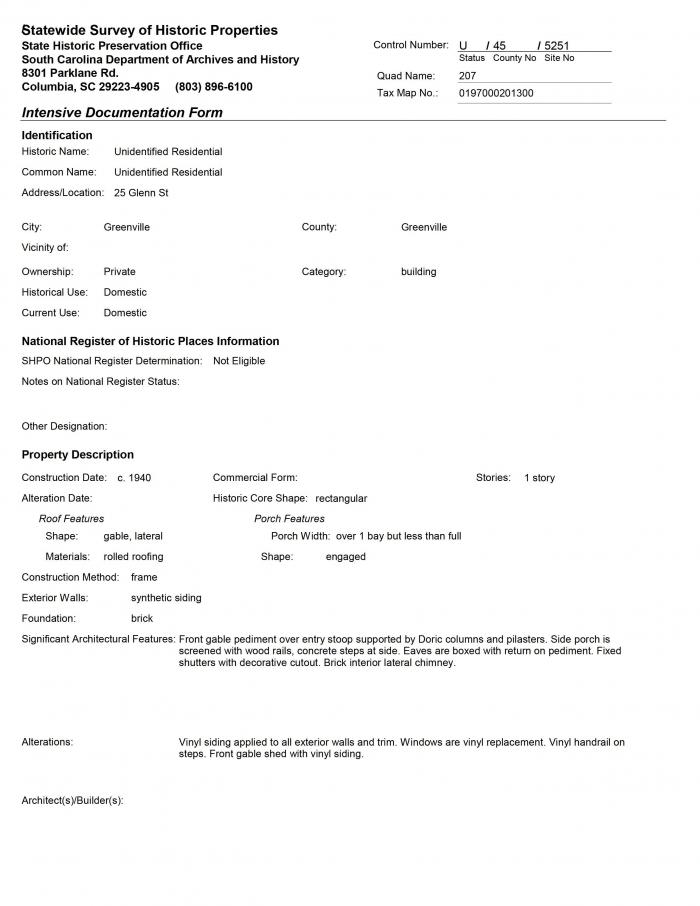 Statewide Survey of Historic Properties
State Historic Preservation Office
South Carolina Department of Archives and History
8301 Parklane Rd.
Columbia, SC 29223-4905 (803) 896-6100

Control Number: U / 45 / 5251
Status County No Site No
Quad Name: 207
Tax Map No.: 0197000201300

Intensive Documentation Form

Identification
Historic Name: Unidentified Residential
Common Name: Unidentified Residential
Address/Location: 25 Glenn St

City: Greenville
County: Greenville
Vicinity of:
Ownership: Private
Category: building
Historical Use: Domestic
Current Use: Domestic

National Register of Historic Places Information
SHPO National Register Determination: Not Eligible
Notes on National Register Status:

Other Designation:

Property Description
Construction Date: c. 1940
Commercial Form:
Stories: 1 story
Alteration Date:
Historic Core Shape: rectangular
Roof Features
Shape: gable, lateral
Materials: rolled roofing
Porch Features
Porch Width: over 1 bay but less than full
Shape: engaged
Construction Method: frame
Exterior Walls: synthetic siding
Foundation: brick
Significant Architectural Features: Front gable pediment over entry stoop supported by Doric columns and pilasters. Side porch is screened with wood rails, concrete steps at side. Eaves are boxed with return on pediment. Fixed shutters with decorative cutout. Brick interior lateral chimney.

Alterations: Vinyl siding applied to all exterior walls and trim. Windows are vinyl replacement. Vinyl handrail on steps. Front gable shed with vinyl siding.

Architect(s)/Builder(s):